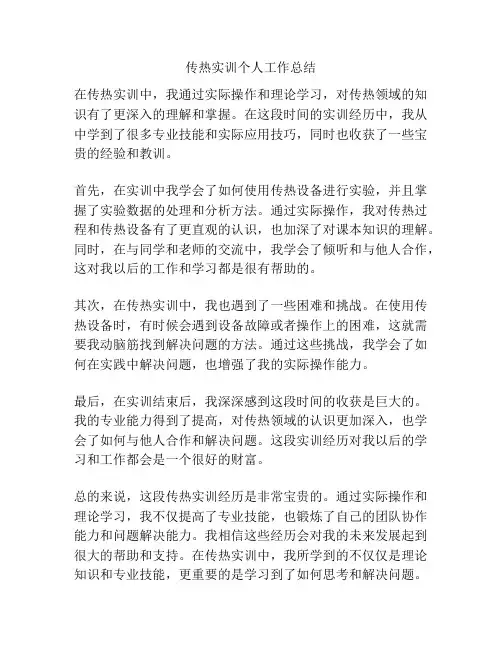 传热实训个人工作总结

在传热实训中，我通过实际操作和理论学习，对传热领域的知识有了更深入的理解和掌握。在这段时间的实训经历中，我从中学到了很多专业技能和实际应用技巧，同时也收获了一些宝贵的经验和教训。

首先，在实训中我学会了如何使用传热设备进行实验，并且掌握了实验数据的处理和分析方法。通过实际操作，我对传热过程和传热设备有了更直观的认识，也加深了对课本知识的理解。同时，在与同学和老师的交流中，我学会了倾听和与他人合作，这对我以后的工作和学习都是很有帮助的。

其次，在传热实训中，我也遇到了一些困难和挑战。在使用传热设备时，有时候会遇到设备故障或者操作上的困难，这就需要我动脑筋找到解决问题的方法。通过这些挑战，我学会了如何在实践中解决问题，也增强了我的实际操作能力。

最后，在实训结束后，我深深感到这段时间的收获是巨大的。我的专业能力得到了提高，对传热领域的认识更加深入，也学会了如何与他人合作和解决问题。这段实训经历对我以后的学习和工作都会是一个很好的财富。

总的来说，这段传热实训经历是非常宝贵的。通过实际操作和理论学习，我不仅提高了专业技能，也锻炼了自己的团队协作能力和问题解决能力。我相信这些经历会对我的未来发展起到很大的帮助和支持。在传热实训中，我所学到的不仅仅是理论知识和专业技能，更重要的是学习到了如何思考和解决问题。